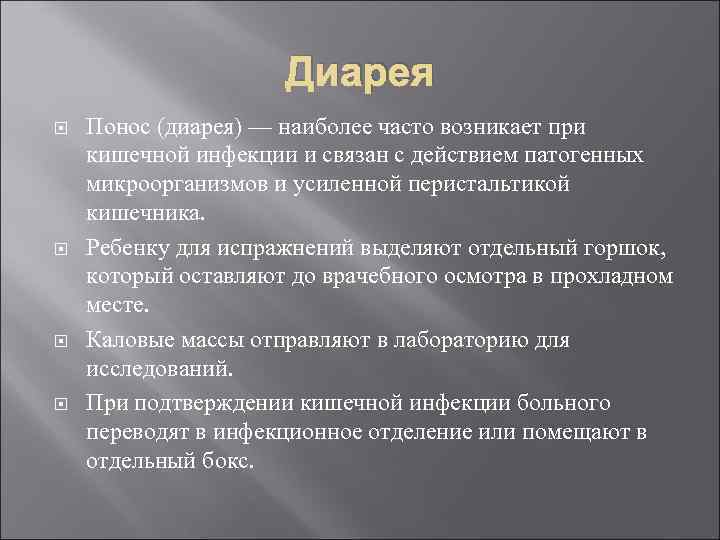 Диарея

Понос (диарея) — наиболее часто возникает при кишечной инфекции и связан с действием патогенных микроорганизмов и усиленной перистальтикой кишечника.

Ребенку для испражнений выделяют отдельный горшок, который оставляют до врачебного осмотра в прохладном месте.

Каловые массы отправляют в лабораторию для исследований.

При подтверждении кишечной инфекции больного переводят в инфекционное отделение или помещают в отдельный бокс.